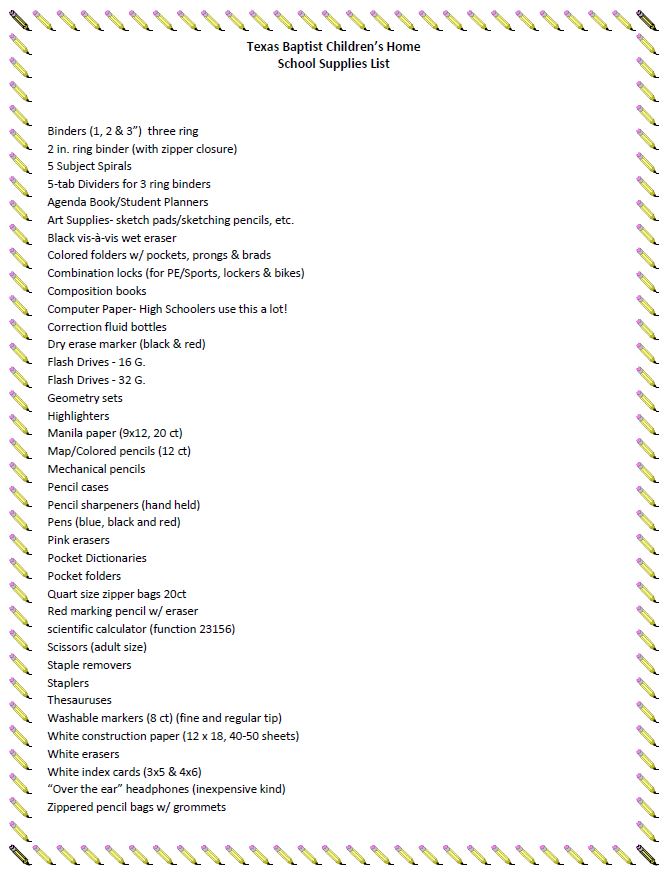 Texas Baptist Children's Home
School Supplies List

Binders (1, 2 & 3")  three ring
2 in. ring binder (with zipper closure)
5 Subject Spirals
5-tab Dividers for 3 ring binders
Agenda Book/Student Planners
Art Supplies- sketch pads/sketching pencils, etc.
Black vis-à-vis wet eraser
Colored folders w/ pockets, prongs & brads
Combination locks (for PE/Sports, lockers & bikes)
Composition books
Computer Paper- High Schoolers use this a lot!
Correction fluid bottles
Dry erase marker (black & red)
Flash Drives - 16 G.
Flash Drives - 32 G.
Geometry sets
Highlighters
Manila paper (9x12, 20 ct)
Map/Colored pencils (12 ct)
Mechanical pencils
Pencil cases
Pencil sharpeners (hand held)
Pens (blue, black and red)
Pink erasers
Pocket Dictionaries
Pocket folders
Quart size zipper bags 20ct
Red marking pencil w/ eraser
scientific calculator (function 23156)
Scissors (adult size)
Staple removers
Staplers
Thesauruses
Washable markers (8 ct) (fine and regular tip)
White construction paper (12 x 18, 40-50 sheets)
White erasers
White index cards (3x5 & 4x6)
"Over the ear" headphones (inexpensive kind)
Zippered pencil bags w/ grommets